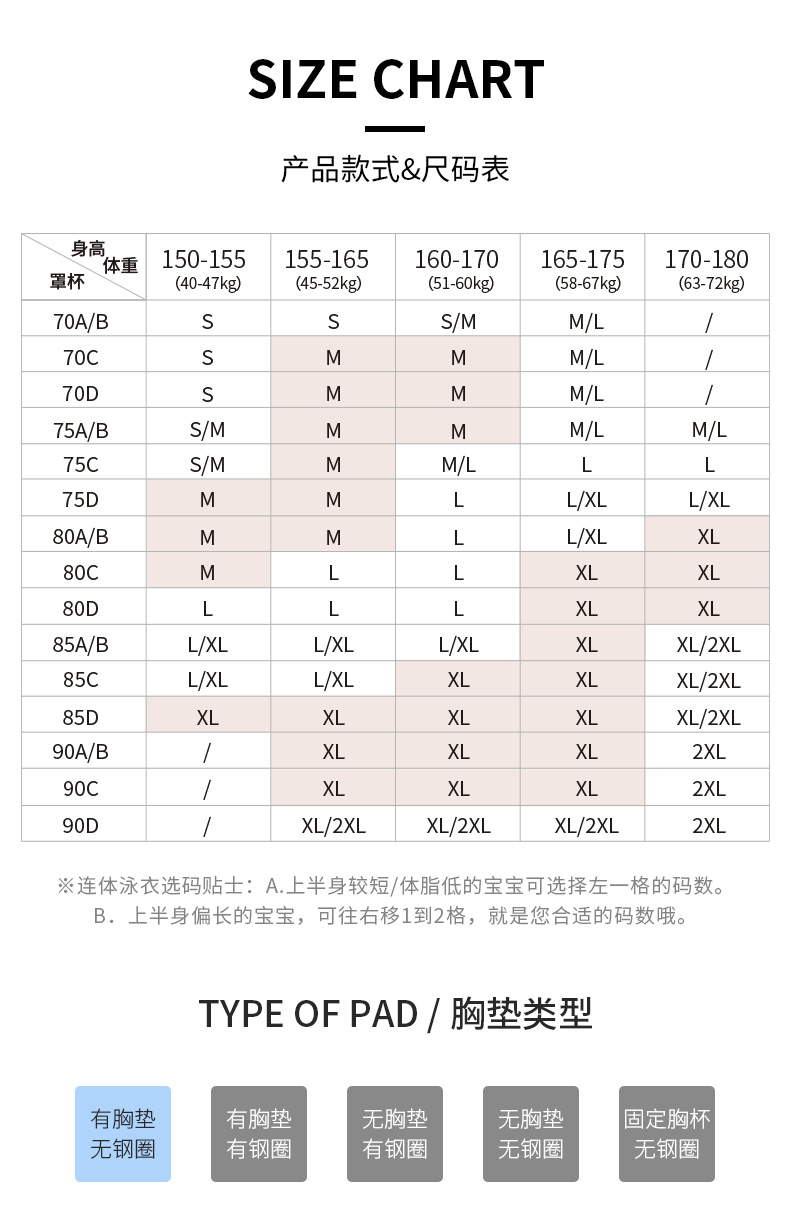 SIZE CHART

产品款式&尺码表

| 身高 体重 罩杯 | 150-155 (40-47kg) | 155-165 (45-52kg) | 160-170 (51-60kg) | 165-175 (58-67kg) | 170-180 (63-72kg) |
|---|---|---|---|---|---|
| 70A/B | S | S | S/M | M/L | / |
| 70C | S | M | M | M/L | / |
| 70D | S | M | M | M/L | / |
| 75A/B | S/M | M | M | M/L | M/L |
| 75C | S/M | M | M/L | L | L |
| 75D | M | M | L | L/XL | L/XL |
| 80A/B | M | M | L | L/XL | XL |
| 80C | M | L | L | XL | XL |
| 80D | L | L | L | XL | XL |
| 85A/B | L/XL | L/XL | L/XL | XL | XL/2XL |
| 85C | L/XL | L/XL | XL | XL | XL/2XL |
| 85D | XL | XL | XL | XL | XL/2XL |
| 90A/B | / | XL | XL | XL | 2XL |
| 90C | / | XL | XL | XL | 2XL |
| 90D | / | XL/2XL | XL/2XL | XL/2XL | 2XL |

※连体泳衣选码贴士：A.上半身较短/体脂低的宝宝可选择左一格的码数。
B．上半身偏长的宝宝，可往右移1到2格，就是您合适的码数哦。

TYPE OF PAD / 胸垫类型

有胸垫 无钢圈

有胸垫 有钢圈

无胸垫 有钢圈

无胸垫 无钢圈

固定胸杯 无钢圈